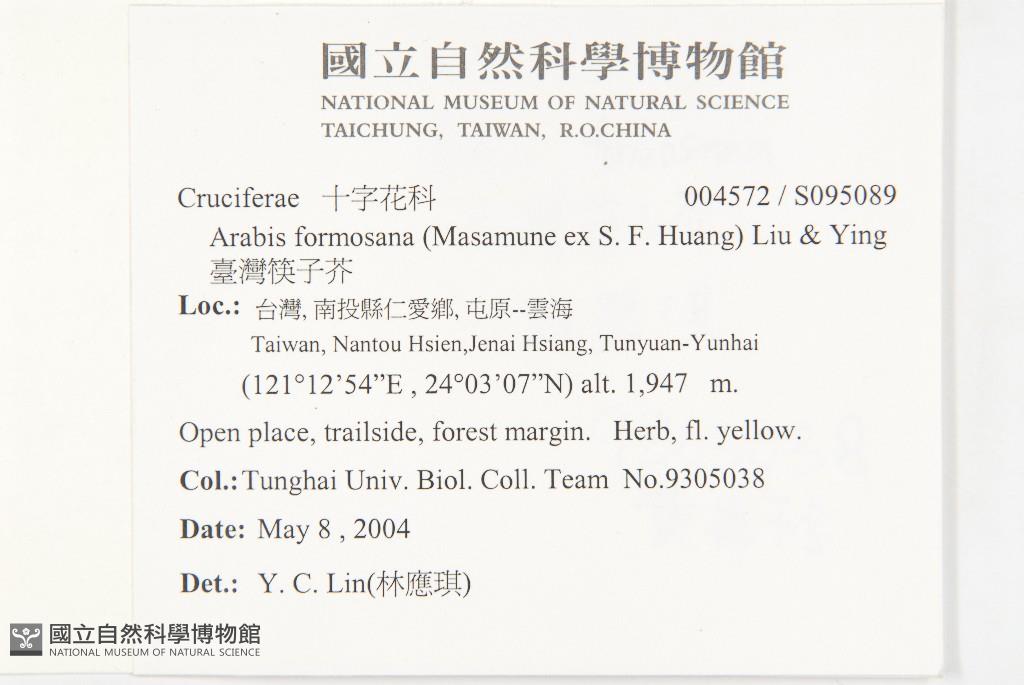 國立自然科學博物館
NATIONAL MUSEUM OF NATURAL SCIENCE
TAICHUNG, TAIWAN, R.O.CHINA

Cruciferae 十字花科 004572 / S095089

Arabis formosana (Masamune ex S. F. Huang) Liu & Ying
臺灣筷子芥

Loc.: 台灣, 南投縣仁愛鄉, 屯原--雲海
Taiwan, Nantou Hsien,Jenai Hsiang, Tunyuan-Yunhai
(121°12'54"E , 24°03'07"N) alt. 1,947 m.

Open place, trailside, forest margin. Herb, fl. yellow.

Col.: Tunghai Univ. Biol. Coll. Team No.9305038

Date: May 8 , 2004

Det.: Y. C. Lin(林應琪)

國立自然科學博物館
NATIONAL MUSEUM OF NATURAL SCIENCE